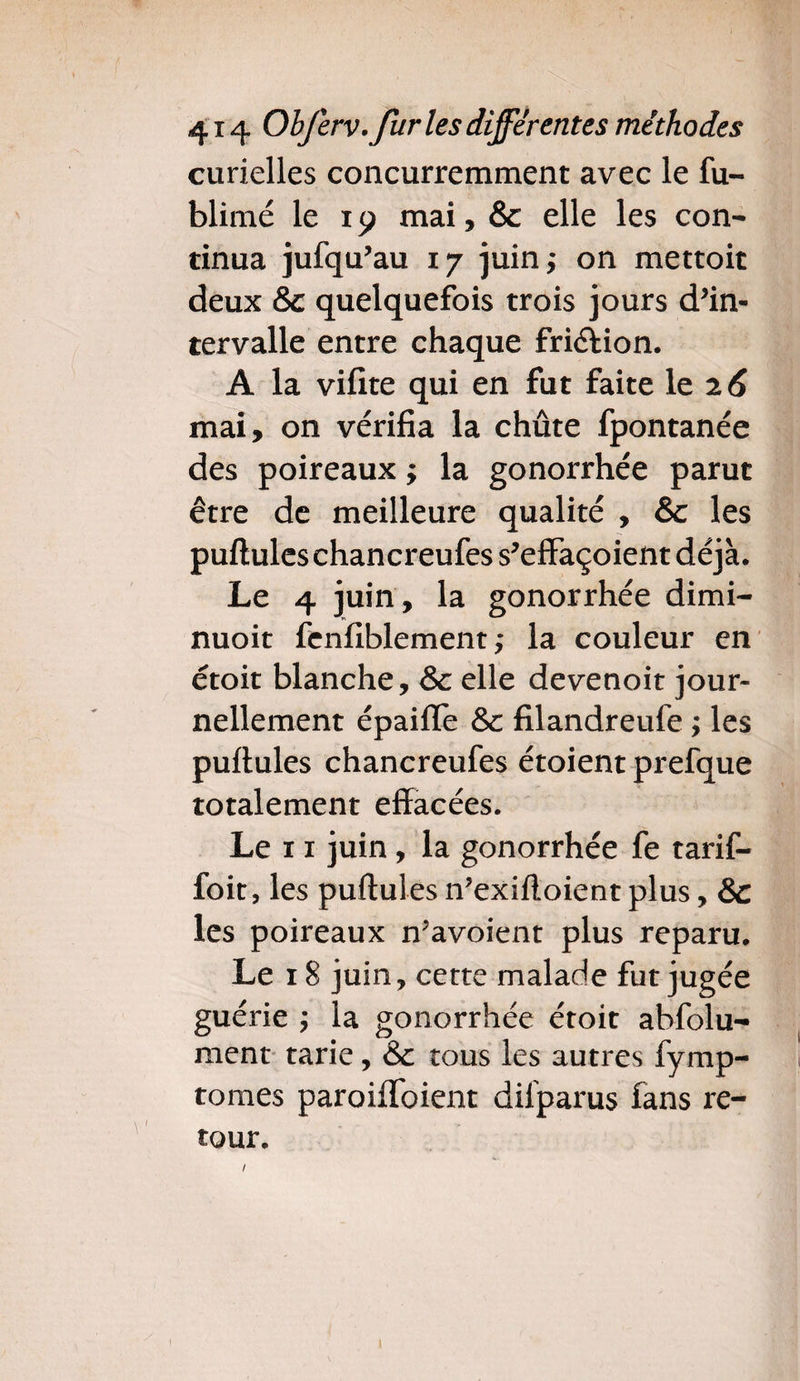 414 Obſerv. ſur les différentes méthodes curielles concurremment avec le ſublimé le 19 mai, & elle les continua juſqu'au 17 juin; on mettoit deux & quelquefois trois jours d'intervalle entre chaque friction.

A la viſite qui en fut faite le 26 mai, on vérifia la chûte ſpontanée des poireaux; la gonorrhée parut être de meilleure qualité, & les puſtules chancreuſes s'effaçoient déjà.

Le 4 juin, la gonorrhée diminuoit ſenſiblement; la couleur en étoit blanche, & elle devenoit journellement épaiſſe & filandreuſe; les puſtules chancreuſes étoient preſque totalement effacées.

Le 11 juin, la gonorrhée ſe tariſſoit, les puſtules n'exiſtoient plus, & les poireaux n'avoient plus reparu.

Le 18 juin, cette malade fut jugée guérie; la gonorrhée étoit abſolument tarie, & tous les autres ſymptomes paroiſſoient diſparus ſans retour.